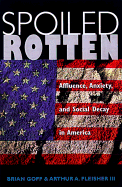 SPOILED
ROTTEN

Affluence, Anxiety, and Social Decay in America

BRIAN GOFF & ARTHUR A. FLEISHER III